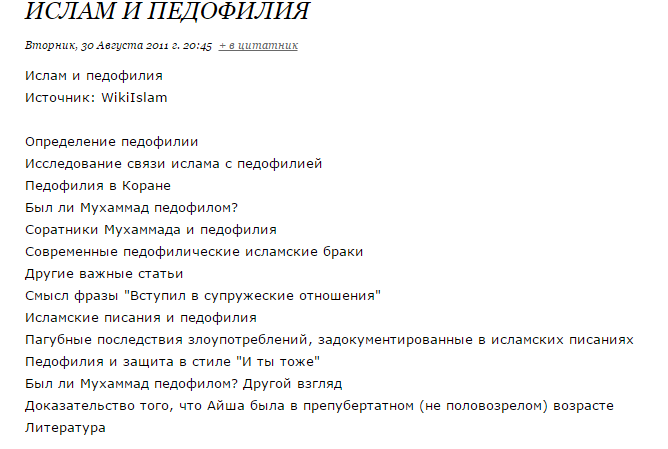 ИСЛАМ И ПЕДОФИЛИЯ

Вторник, 30 Августа 2011 г. 20:45 + в цитатник

Ислам и педофилия
Источник: WikiIslam

Определение педофилии
Исследование связи ислама с педофилией
Педофилия в Коране
Был ли Мухаммад педофилом?
Соратники Мухаммада и педофилия
Современные педофилические исламские браки
Другие важные статьи
Смысл фразы "Вступил в супружеские отношения"
Исламские писания и педофилия
Пагубные последствия злоупотреблений, задокументированные в исламских писаниях
Педофилия и защита в стиле "И ты тоже"
Был ли Мухаммад педофилом? Другой взгляд
Доказательство того, что Айша была в препубертатном (не половозрелом) возрасте
Литература